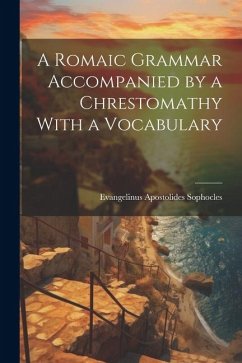 A Romaic Grammar Accompanied by a Chrestomathy With a Vocabulary

Evangelinus Apostolides Sophocles